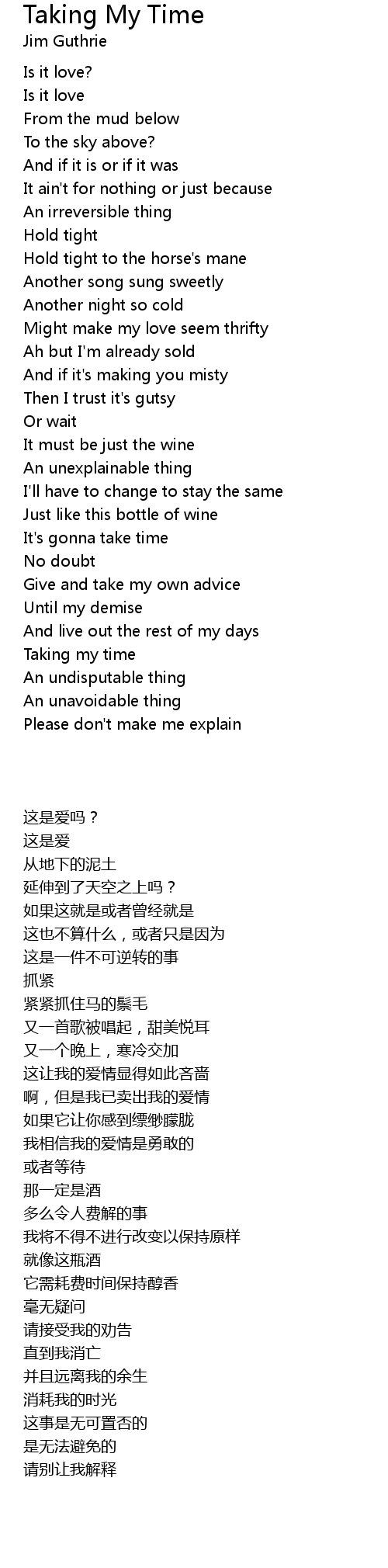 Taking My Time
Jim Guthrie

Is it love?
Is it love
From the mud below
To the sky above?
And if it is or if it was
It ain't for nothing or just because
An irreversible thing
Hold tight
Hold tight to the horse's mane
Another song sung sweetly
Another night so cold
Might make my love seem thrifty
Ah but I'm already sold
And if it's making you misty
Then I trust it's gutsy
Or wait
It must be just the wine
An unexplainable thing
I'll have to change to stay the same
Just like this bottle of wine
It's gonna take time
No doubt
Give and take my own advice
Until my demise
And live out the rest of my days
Taking my time
An undisputable thing
An unavoidable thing
Please don't make me explain

这是爱吗？
这是爱
从地下的泥土
延伸到了天空之上吗？
如果这就是或者曾经就是
这也不算什么，或者只是因为
这是一件不可逆转的事
抓紧
紧紧抓住马的鬃毛
又一首歌被唱起，甜美悦耳
又一个晚上，寒冷交加
这让我的爱情显得如此吝啬
啊，但是我已卖出我的爱情
如果它让你感到缥缈朦胧
我相信我的爱情是勇敢的
或者等待
那一定是酒
多么令人费解的事
我将不得不进行改变以保持原样
就像这瓶酒
它需耗费时间保持醇香
毫无疑问
请接受我的劝告
直到我消亡
并且远离我的余生
消耗我的时光
这事是无可置否的
是无法避免的
请别让我解释